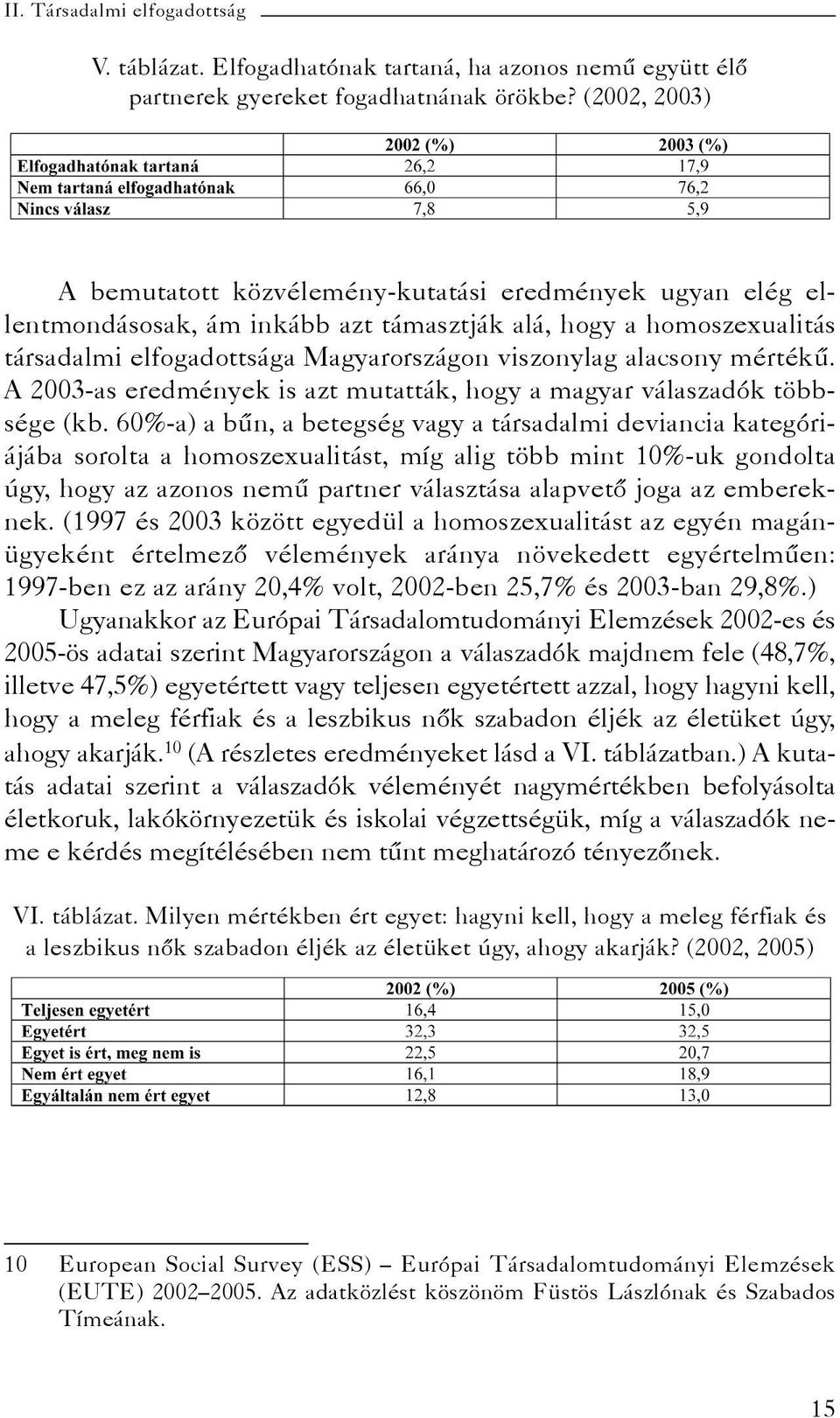 II. Társadalmi elfogadottság

V. táblázat. Elfogadhatónak tartaná, ha azonos nemű együtt élő partnerek gyereket fogadhatnának örökbe? (2002, 2003)

| | 2002 (%) | 2003 (%) |
|---|---|---|
| Elfogadhatónak tartaná | 26,2 | 17,9 |
| Nem tartaná elfogadhatónak | 66,0 | 76,2 |
| Nincs válasz | 7,8 | 5,9 |

A bemutatott közvélemény-kutatási eredmények ugyan elég ellentmondásosak, ám inkább azt támasztják alá, hogy a homoszexualitás társadalmi elfogadottsága Magyarországon viszonylag alacsony mértékű. A 2003-as eredmények is azt mutatták, hogy a magyar válaszadók többsége (kb. 60%-a) a bűn, a betegség vagy a társadalmi deviancia kategóriájába sorolta a homoszexualitást, míg alig több mint 10%-uk gondolta úgy, hogy az azonos nemű partner választása alapvető joga az embereknek. (1997 és 2003 között egyedül a homoszexualitást az egyén magánügyeként értelmező vélemények aránya növekedett egyértelműen: 1997-ben ez az arány 20,4% volt, 2002-ben 25,7% és 2003-ban 29,8%.)

Ugyanakkor az Európai Társadalomtudományi Elemzések 2002-es és 2005-ös adatai szerint Magyarországon a válaszadók majdnem fele (48,7%, illetve 47,5%) egyetértett vagy teljesen egyetértett azzal, hogy hagyni kell, hogy a meleg férfiak és a leszbikus nők szabadon éljék az életüket úgy, ahogy akarják.$^{10}$ (A részletes eredményeket lásd a VI. táblázatban.) A kutatás adatai szerint a válaszadók véleményét nagymértékben befolyásolta életkoruk, lakókörnyezetük és iskolai végzettségük, míg a válaszadók neme e kérdés megítélésében nem tűnt meghatározó tényezőnek.

VI. táblázat. Milyen mértékben ért egyet: hagyni kell, hogy a meleg férfiak és a leszbikus nők szabadon éljék az életüket úgy, ahogy akarják? (2002, 2005)

| | 2002 (%) | 2005 (%) |
|---|---|---|
| Teljesen egyetért | 16,4 | 15,0 |
| Egyetért | 32,3 | 32,5 |
| Egyet is ért, meg nem is | 22,5 | 20,7 |
| Nem ért egyet | 16,1 | 18,9 |
| Egyáltalán nem ért egyet | 12,8 | 13,0 |

10 European Social Survey (ESS) – Európai Társadalomtudományi Elemzések (EUTE) 2002–2005. Az adatközlést köszönöm Füstös Lászlónak és Szabados Tímeának.

15